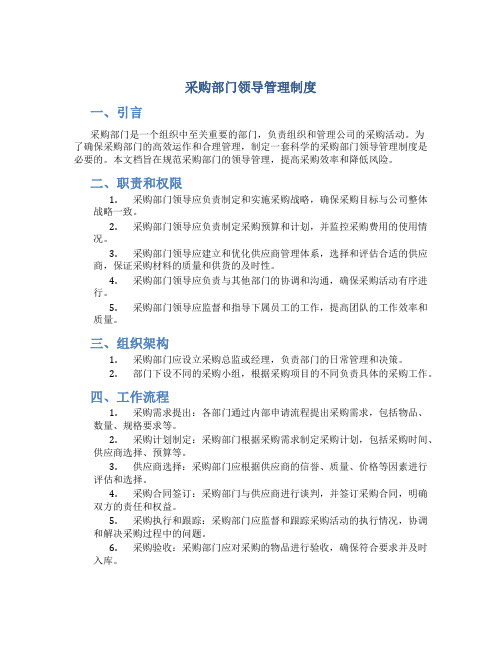 采购部门领导管理制度

一、引言

采购部门是一个组织中至关重要的部门，负责组织和管理公司的采购活动。为了确保采购部门的高效运作和合理管理，制定一套科学的采购部门领导管理制度是必要的。本文档旨在规范采购部门的领导管理，提高采购效率和降低风险。

二、职责和权限

1. 采购部门领导应负责制定和实施采购战略，确保采购目标与公司整体战略一致。

2. 采购部门领导应负责制定采购预算和计划，并监控采购费用的使用情况。

3. 采购部门领导应建立和优化供应商管理体系，选择和评估合适的供应商，保证采购材料的质量和供货的及时性。

4. 采购部门领导应负责与其他部门的协调和沟通，确保采购活动有序进行。

5. 采购部门领导应监督和指导下属员工的工作，提高团队的工作效率和质量。

三、组织架构

1. 采购部门应设立采购总监或经理，负责部门的日常管理和决策。

2. 部门下设不同的采购小组，根据采购项目的不同负责具体的采购工作。

四、工作流程

1. 采购需求提出：各部门通过内部申请流程提出采购需求，包括物品、数量、规格要求等。

2. 采购计划制定：采购部门根据采购需求制定采购计划，包括采购时间、供应商选择、预算等。

3. 供应商选择：采购部门应根据供应商的信誉、质量、价格等因素进行评估和选择。

4. 采购合同签订：采购部门与供应商进行谈判，并签订采购合同，明确双方的责任和权益。

5. 采购执行和跟踪：采购部门应监督和跟踪采购活动的执行情况，协调和解决采购过程中的问题。

6. 采购验收：采购部门应对采购的物品进行验收，确保符合要求并及时入库。